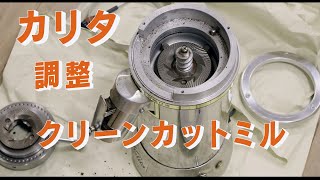 カリタ
調整
クリーンカットミル